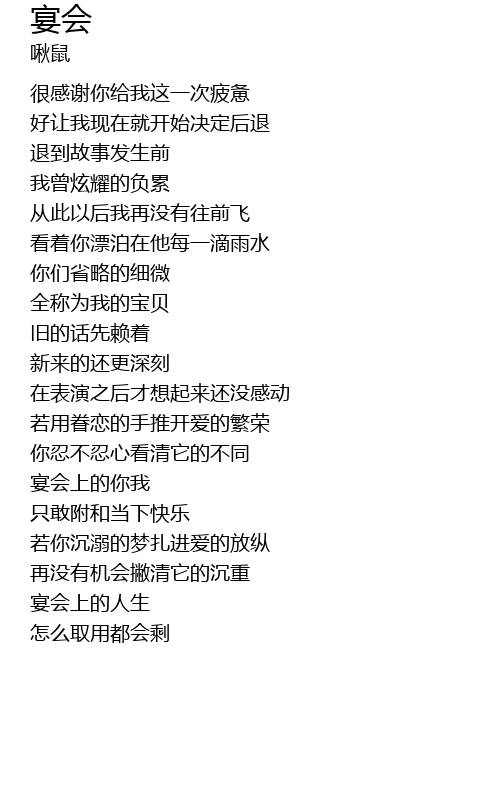 宴会
啾鼠

很感谢你给我这一次疲惫
好让我现在就开始决定后退
退到故事发生前
我曾炫耀的负累
从此以后我再没有往前飞
看着你漂泊在他每一滴雨水
你们省略的细微
全称为我的宝贝
旧的话先赖着
新来的还更深刻
在表演之后才想起来还没感动
若用眷恋的手推开爱的繁荣
你忍不忍心看清它的不同
宴会上的你我
只敢附和当下快乐
若你沉溺的梦扎进爱的放纵
再没有机会撇清它的沉重
宴会上的人生
怎么取用都会剩